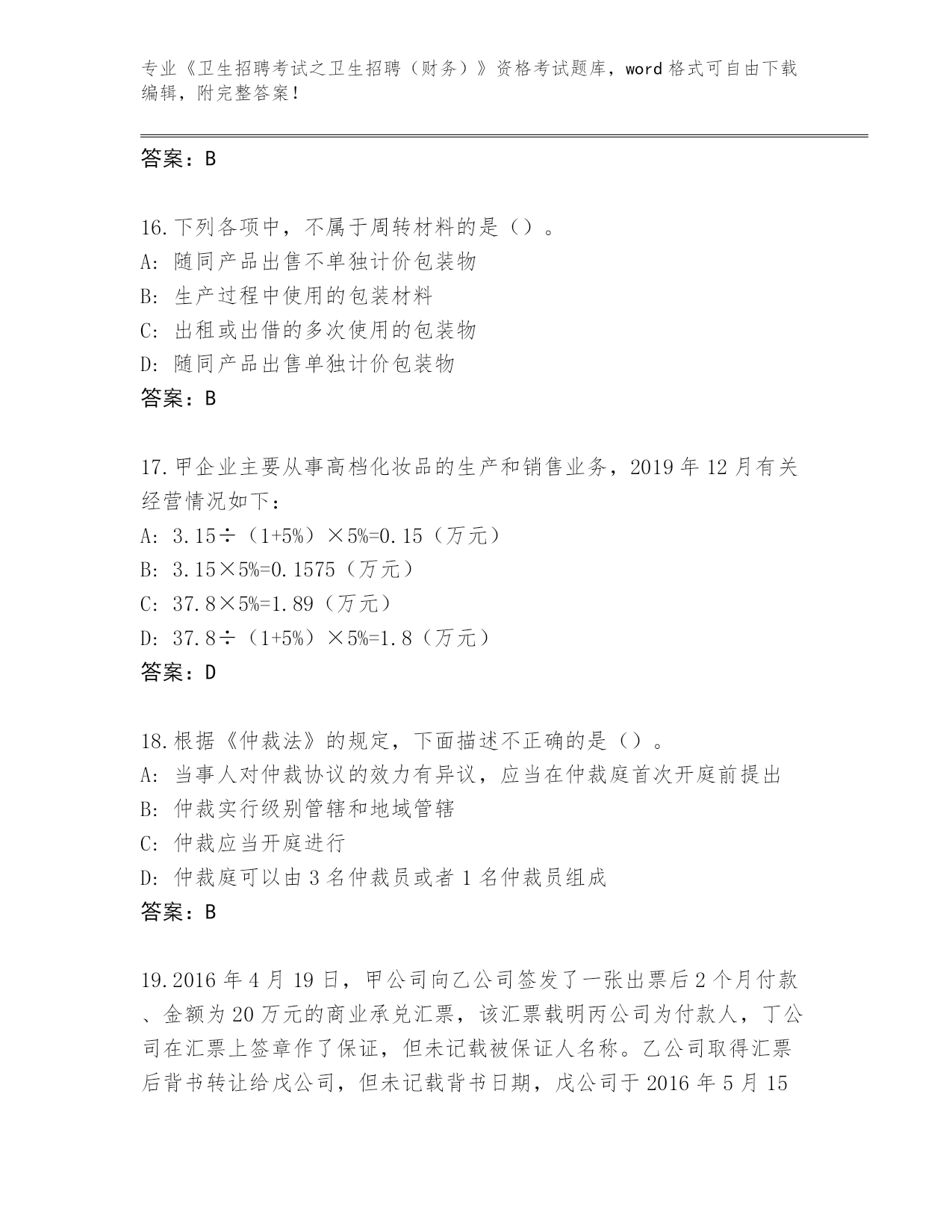 专业《卫生招聘考试之卫生招聘（财务）》资格考试题库，word 格式可自由下载编辑，附完整答案！

答案：B

16.下列各项中，不属于周转材料的是（）。
A: 随同产品出售不单独计价包装物
B: 生产过程中使用的包装材料
C: 出租或出借的多次使用的包装物
D: 随同产品出售单独计价包装物
答案：B

17.甲企业主要从事高档化妆品的生产和销售业务，2019 年 12 月有关经营情况如下：
A: 3.15÷（1+5%）×5%=0.15（万元）
B: 3.15×5%=0.1575（万元）
C: 37.8×5%=1.89（万元）
D: 37.8÷（1+5%）×5%=1.8（万元）
答案：D

18.根据《仲裁法》的规定，下面描述不正确的是（）。
A: 当事人对仲裁协议的效力有异议，应当在仲裁庭首次开庭前提出
B: 仲裁实行级别管辖和地域管辖
C: 仲裁应当开庭进行
D: 仲裁庭可以由 3 名仲裁员或者 1 名仲裁员组成
答案：B

19.2016 年 4 月 19 日，甲公司向乙公司签发了一张出票后 2 个月付款、金额为 20 万元的商业承兑汇票，该汇票载明丙公司为付款人，丁公司在汇票上签章作了保证，但未记载被保证人名称。乙公司取得汇票后背书转让给戊公司，但未记载背书日期，戊公司于 2016 年 5 月 15